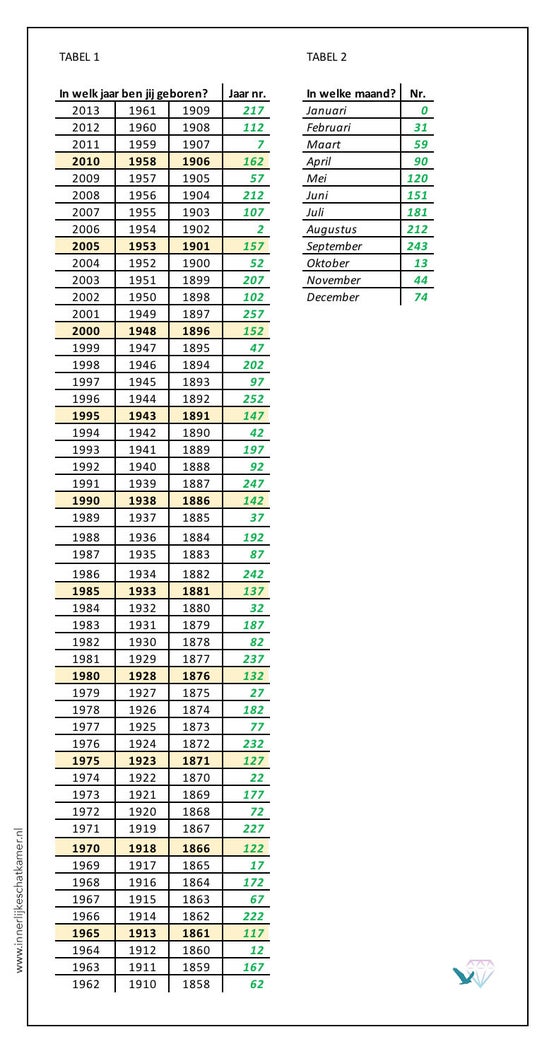 TABEL 1

| In welk jaar ben jij geboren? | | | Jaar nr. |
|---|---|---|---|
| 2013 | 1961 | 1909 | 217 |
| 2012 | 1960 | 1908 | 112 |
| 2011 | 1959 | 1907 | 7 |
| 2010 | 1958 | 1906 | 162 |
| 2009 | 1957 | 1905 | 57 |
| 2008 | 1956 | 1904 | 212 |
| 2007 | 1955 | 1903 | 107 |
| 2006 | 1954 | 1902 | 2 |
| 2005 | 1953 | 1901 | 157 |
| 2004 | 1952 | 1900 | 52 |
| 2003 | 1951 | 1899 | 207 |
| 2002 | 1950 | 1898 | 102 |
| 2001 | 1949 | 1897 | 257 |
| 2000 | 1948 | 1896 | 152 |
| 1999 | 1947 | 1895 | 47 |
| 1998 | 1946 | 1894 | 202 |
| 1997 | 1945 | 1893 | 97 |
| 1996 | 1944 | 1892 | 252 |
| 1995 | 1943 | 1891 | 147 |
| 1994 | 1942 | 1890 | 42 |
| 1993 | 1941 | 1889 | 197 |
| 1992 | 1940 | 1888 | 92 |
| 1991 | 1939 | 1887 | 247 |
| 1990 | 1938 | 1886 | 142 |
| 1989 | 1937 | 1885 | 37 |
| 1988 | 1936 | 1884 | 192 |
| 1987 | 1935 | 1883 | 87 |
| 1986 | 1934 | 1882 | 242 |
| 1985 | 1933 | 1881 | 137 |
| 1984 | 1932 | 1880 | 32 |
| 1983 | 1931 | 1879 | 187 |
| 1982 | 1930 | 1878 | 82 |
| 1981 | 1929 | 1877 | 237 |
| 1980 | 1928 | 1876 | 132 |
| 1979 | 1927 | 1875 | 27 |
| 1978 | 1926 | 1874 | 182 |
| 1977 | 1925 | 1873 | 77 |
| 1976 | 1924 | 1872 | 232 |
| 1975 | 1923 | 1871 | 127 |
| 1974 | 1922 | 1870 | 22 |
| 1973 | 1921 | 1869 | 177 |
| 1972 | 1920 | 1868 | 72 |
| 1971 | 1919 | 1867 | 227 |
| 1970 | 1918 | 1866 | 122 |
| 1969 | 1917 | 1865 | 17 |
| 1968 | 1916 | 1864 | 172 |
| 1967 | 1915 | 1863 | 67 |
| 1966 | 1914 | 1862 | 222 |
| 1965 | 1913 | 1861 | 117 |
| 1964 | 1912 | 1860 | 12 |
| 1963 | 1911 | 1859 | 167 |
| 1962 | 1910 | 1858 | 62 |

TABEL 2

| In welke maand? | Nr. |
|---|---|
| Januari | 0 |
| Februari | 31 |
| Maart | 59 |
| April | 90 |
| Mei | 120 |
| Juni | 151 |
| Juli | 181 |
| Augustus | 212 |
| September | 243 |
| Oktober | 13 |
| November | 44 |
| December | 74 |

www.innerlijkeschatkamer.nl